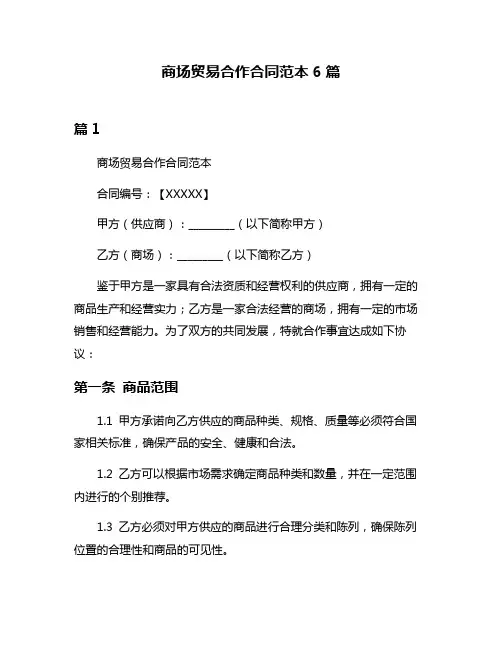 商场贸易合作合同范本 6 篇

篇 1

商场贸易合作合同范本

合同编号：【XXXXX】

甲方（供应商）：________（以下简称甲方）

乙方（商场）：________（以下简称乙方）

鉴于甲方是一家具有合法资质和经营权利的供应商，拥有一定的商品生产和经营实力；乙方是一家合法经营的商场，拥有一定的市场销售和经营能力。为了双方的共同发展，特就合作事宜达成如下协议：

第一条 商品范围

1.1 甲方承诺向乙方供应的商品种类、规格、质量等必须符合国家相关标准，确保产品的安全、健康和合法。

1.2 乙方可以根据市场需求确定商品种类和数量，并在一定范围内进行的个别推荐。

1.3 乙方必须对甲方供应的商品进行合理分类和陈列，确保陈列位置的合理性和商品的可见性。